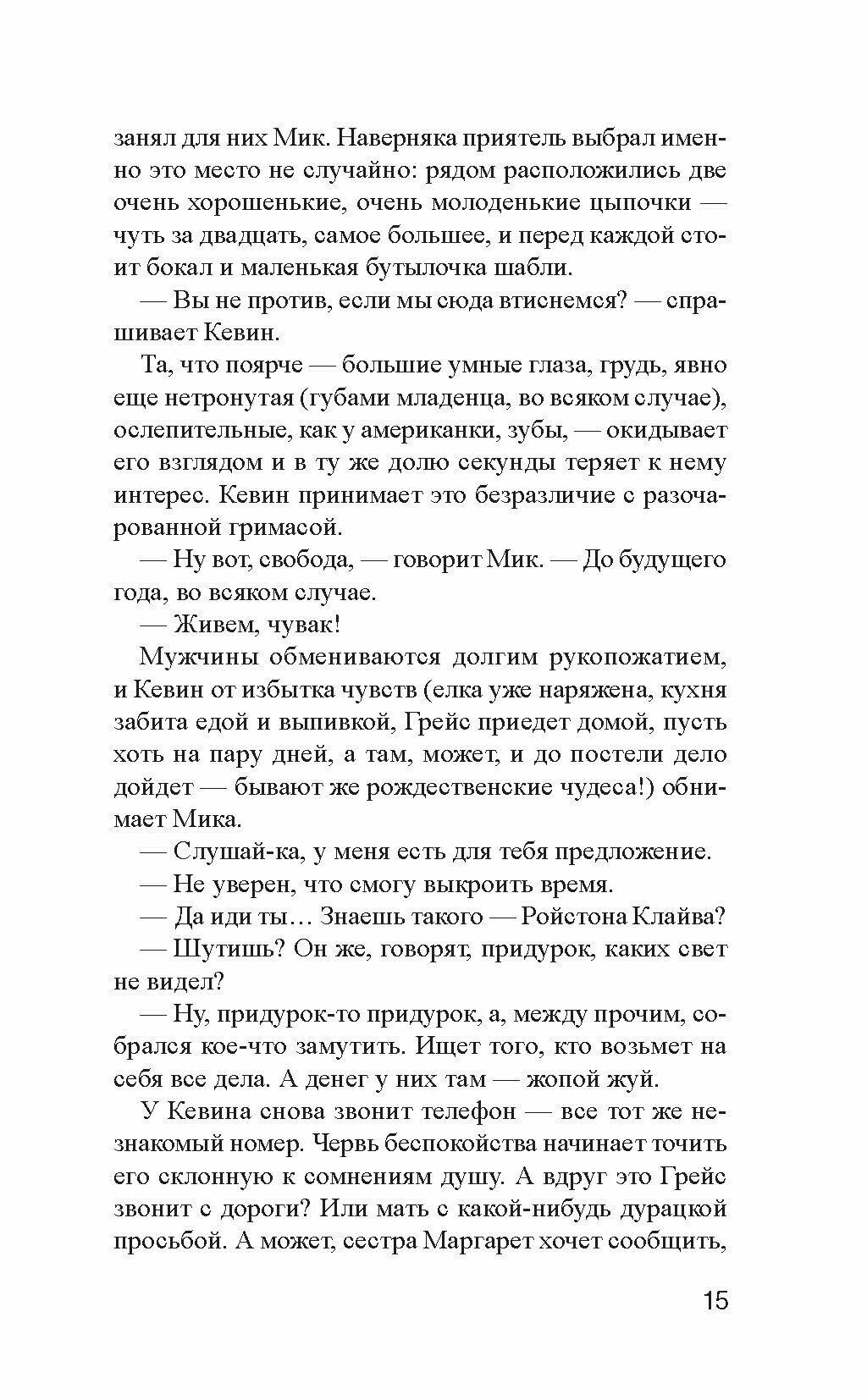 занял для них Мик. Наверняка приятель выбрал именно это место не случайно: рядом расположились две очень хорошенькие, очень молоденькие цыпочки — чуть за двадцать, самое большее, и перед каждой стоит бокал и маленькая бутылочка шабли.

— Вы не против, если мы сюда втиснемся? — спрашивает Кевин.

Та, что поярче — большие умные глаза, грудь, явно еще нетронутая (губами младенца, во всяком случае), ослепительные, как у американки, зубы, — окидывает его взглядом и в ту же долю секунды теряет к нему интерес. Кевин принимает это безразличие с разочарованной гримасой.

— Ну вот, свобода, — говорит Мик. — До будущего года, во всяком случае.

— Живем, чувак!

Мужчины обмениваются долгим рукопожатием, и Кевин от избытка чувств (елка уже наряжена, кухня забита едой и выпивкой, Грейс приедет домой, пусть хоть на пару дней, а там, может, и до постели дело дойдет — бывают же рождественские чудеса!) обнимает Мика.

— Слушай-ка, у меня есть для тебя предложение.

— Не уверен, что смогу выкроить время.

— Да иди ты… Знаешь такого — Ройстона Клайва?

— Шутишь? Он же, говорят, придурок, каких свет не видел?

— Ну, придурок-то придурок, а, между прочим, собрался кое-что замутить. Ищет того, кто возьмет на себя все дела. А денег у них там — жопой жуй.

У Кевина снова звонит телефон — все тот же незнакомый номер. Червь беспокойства начинает точить его склонную к сомнениям душу. А вдруг это Грейс звонит с дороги? Или мать с какой-нибудь дурацкой просьбой. А может, сестра Маргарет хочет сообщить,

15